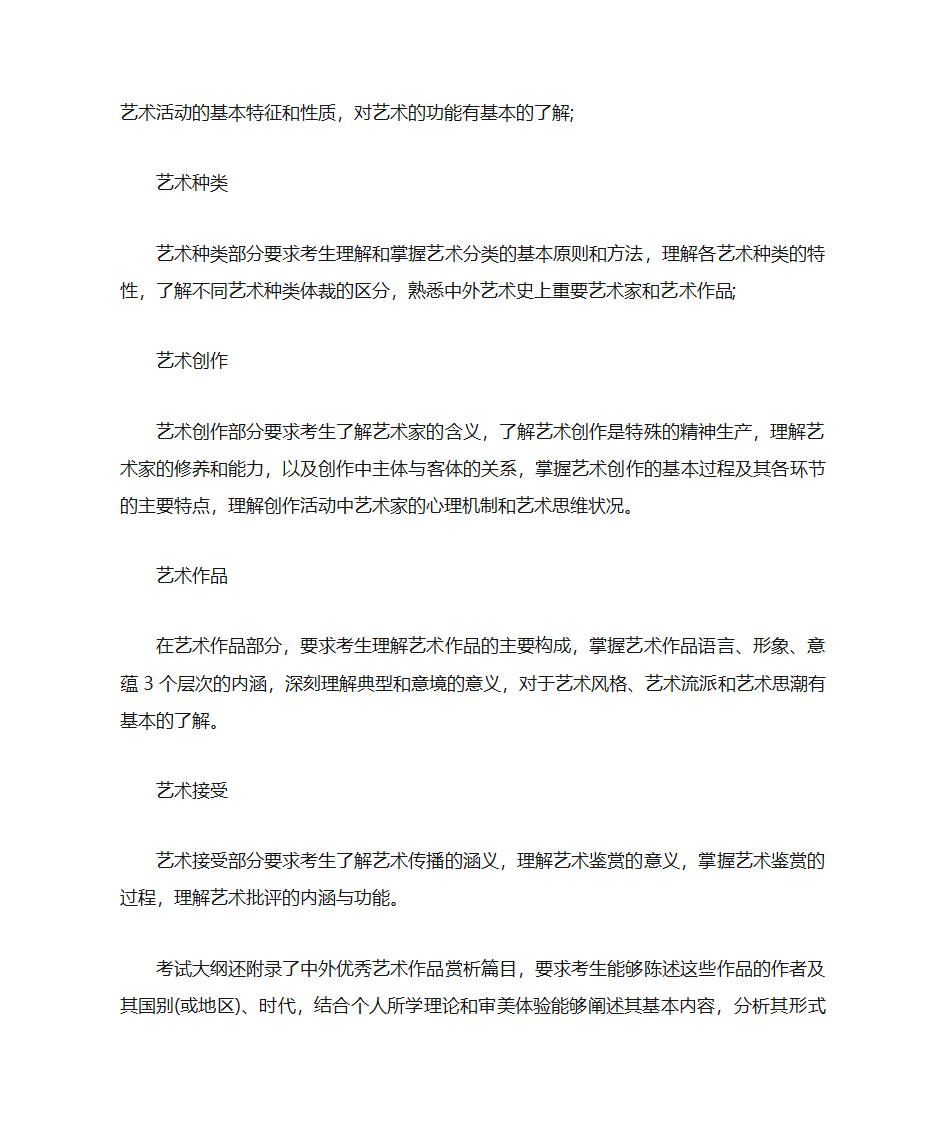 艺术活动的基本特征和性质，对艺术的功能有基本的了解;

艺术种类

艺术种类部分要求考生理解和掌握艺术分类的基本原则和方法，理解各艺术种类的特性，了解不同艺术种类体裁的区分，熟悉中外艺术史上重要艺术家和艺术作品;

艺术创作

艺术创作部分要求考生了解艺术家的含义，了解艺术创作是特殊的精神生产，理解艺术家的修养和能力，以及创作中主体与客体的关系，掌握艺术创作的基本过程及其各环节的主要特点，理解创作活动中艺术家的心理机制和艺术思维状况。

艺术作品

在艺术作品部分，要求考生理解艺术作品的主要构成，掌握艺术作品语言、形象、意蕴 3 个层次的内涵，深刻理解典型和意境的意义，对于艺术风格、艺术流派和艺术思潮有基本的了解。

艺术接受

艺术接受部分要求考生了解艺术传播的涵义，理解艺术鉴赏的意义，掌握艺术鉴赏的过程，理解艺术批评的内涵与功能。

考试大纲还附录了中外优秀艺术作品赏析篇目，要求考生能够陈述这些作品的作者及其国别(或地区)、时代，结合个人所学理论和审美体验能够阐述其基本内容，分析其形式